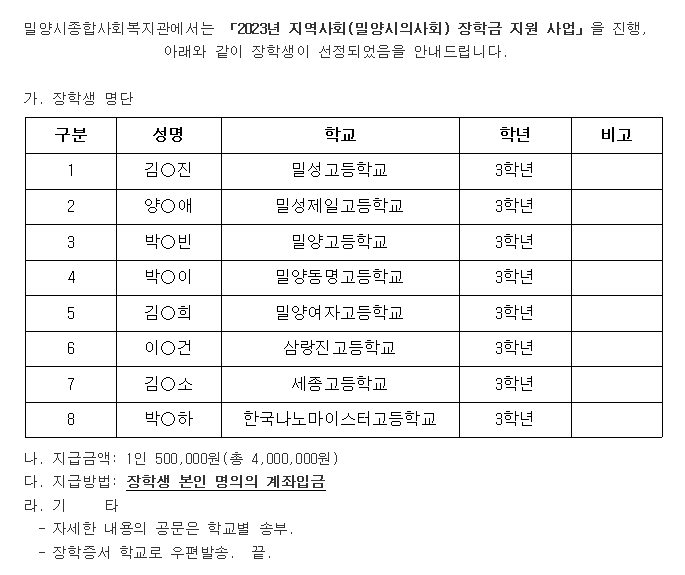 밀양시종합사회복지관에서는 「2023년 지역사회(밀양시의사회) 장학금 지원 사업」을 진행, 아래와 같이 장학생이 선정되었음을 안내드립니다.

가. 장학생 명단

| 구분 | 성명 | 학교 | 학년 | 비고 |
|---|---|---|---|---|
| 1 | 김○진 | 밀성고등학교 | 3학년 | |
| 2 | 양○애 | 밀성제일고등학교 | 3학년 | |
| 3 | 박○빈 | 밀양고등학교 | 3학년 | |
| 4 | 박○이 | 밀양동명고등학교 | 3학년 | |
| 5 | 김○희 | 밀양여자고등학교 | 3학년 | |
| 6 | 이○건 | 삼랑진고등학교 | 3학년 | |
| 7 | 김○소 | 세종고등학교 | 3학년 | |
| 8 | 박○하 | 한국나노마이스터고등학교 | 3학년 | |

나. 지급금액: 1인 500,000원(총 4,000,000원)
다. 지급방법: 장학생 본인 명의의 계좌입금
라. 기 타
- 자세한 내용의 공문은 학교별 송부.
- 장학증서 학교로 우편발송. 끝.